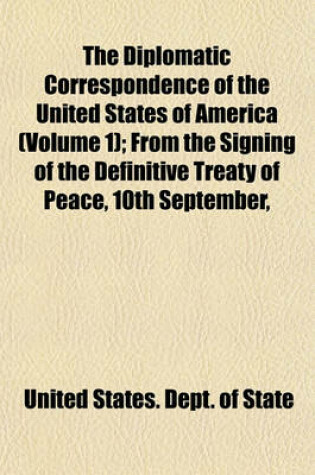 The Diplomatic Correspondence of the United States of America (Volume 1); From the Signing of the Definitive Treaty of Peace, 10th September,

United States. Dept. of State